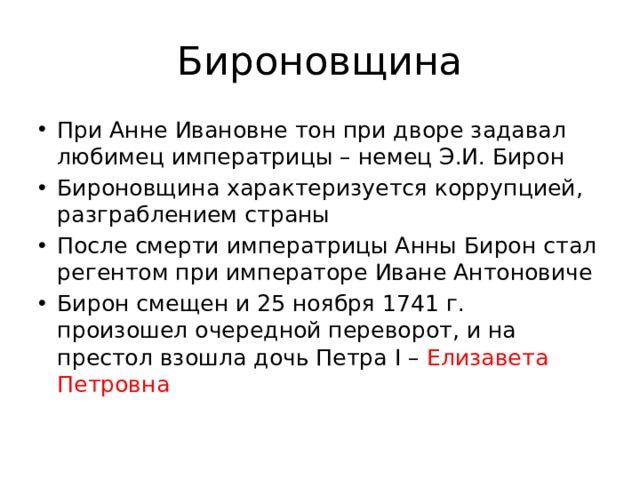 Бироновщина

• При Анне Ивановне тон при дворе задавал любимец императрицы – немец Э.И. Бирон
• Бироновщина характеризуется коррупцией, разграблением страны
• После смерти императрицы Анны Бирон стал регентом при императоре Иване Антоновиче
• Бирон смещен и 25 ноября 1741 г. произошел очередной переворот, и на престол взошла дочь Петра I – Елизавета Петровна